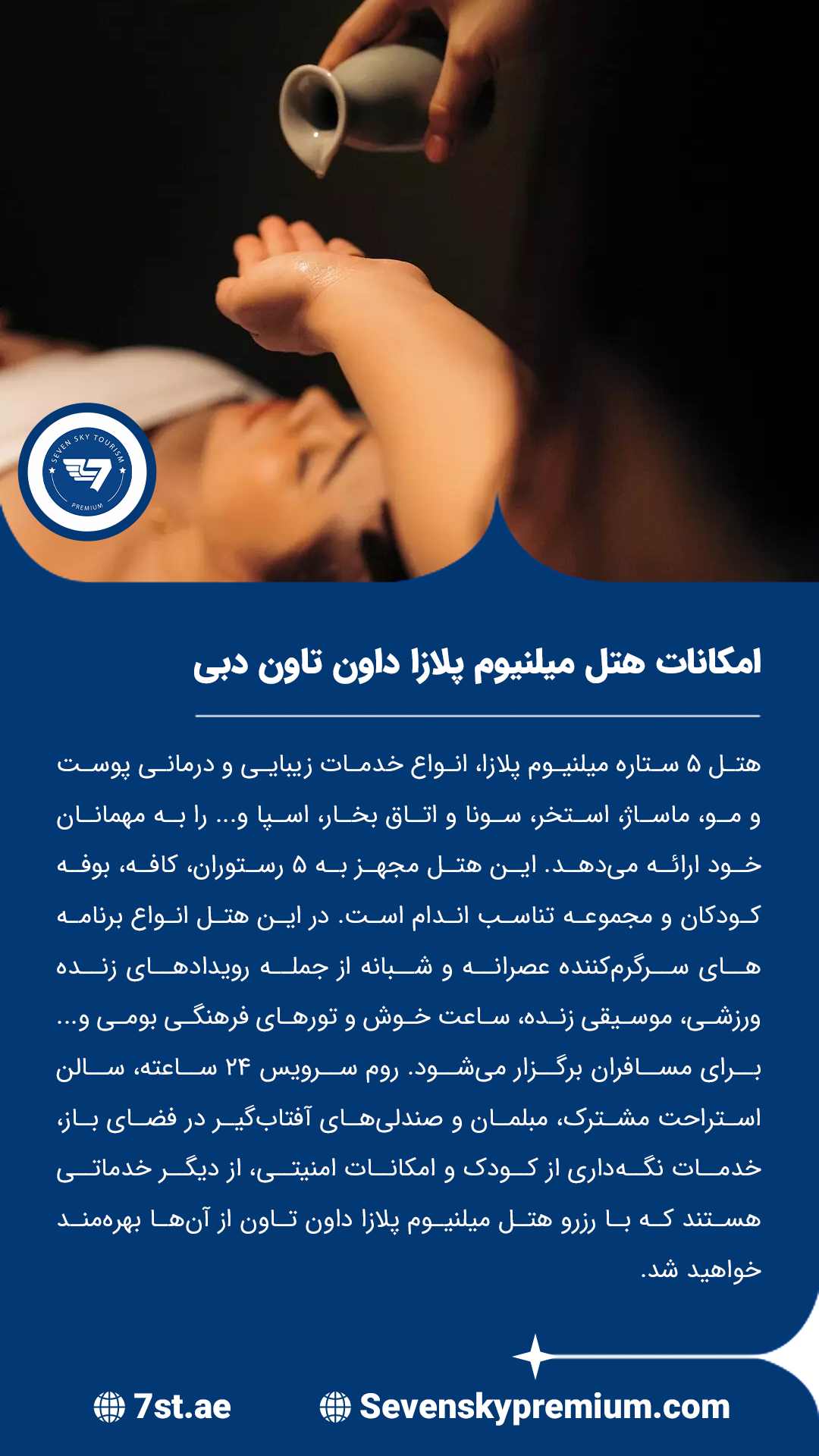 SEVEN SKY TOURISM
PREMIUM

امکانات هتل میلنیوم پلازا داون تاون دبی

هتل ۵ ستاره میلنیوم پلازا، انواع خدمات زیبایی و درمانی پوست و مو، ماساژ، استخر، سونا و اتاق بخار، اسپا و... را به مهمانان خود ارائه می‌دهد. این هتل مجهز به ۵ رستوران، کافه، بوفه کودکان و مجموعه تناسب اندام است. در این هتل انواع برنامه های سرگرم‌کننده عصرانه و شبانه از جمله رویدادهای زنده ورزشی، موسیقی زنده، ساعت خوش و تورهای فرهنگی بومی و... برای مسافران برگزار می‌شود. روم سرویس ۲۴ ساعته، سالن استراحت مشترک، مبلمان و صندلی‌های آفتاب‌گیر در فضای باز، خدمات نگه‌داری از کودک و امکانات امنیتی، از دیگر خدماتی هستند که با رزرو هتل میلنیوم پلازا داون تاون از آن‌ها بهره‌مند خواهید شد.

7st.ae
Sevenskypremium.com